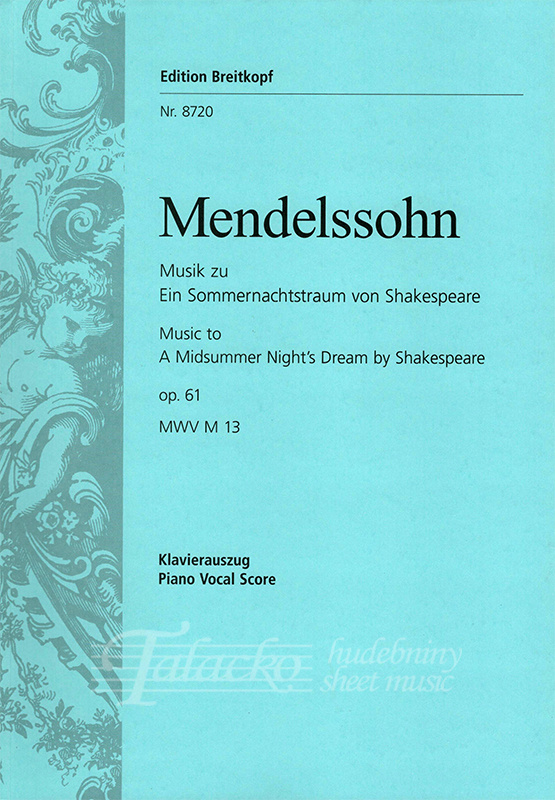 Edition Breitkopf

Nr. 8720

Mendelssohn

Musik zu
Ein Sommernachtstraum von Shakespeare

Music to
A Midsummer Night's Dream by Shakespeare

op. 61

MWV M 13

Klavierauszug
Piano Vocal Score

Talacko hudebniny sheet music